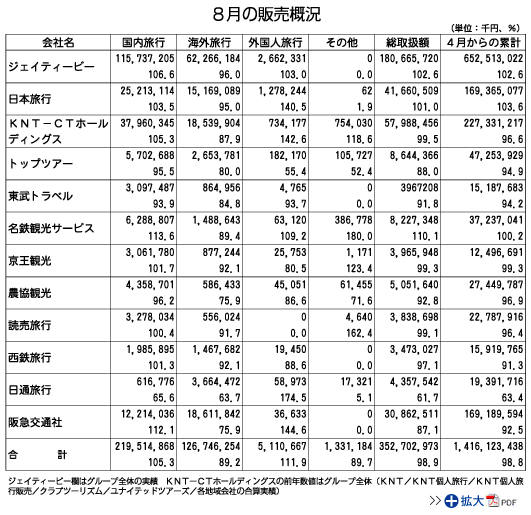 8月の販売概況

（単位：千円、％）

| 会社名 | 国内旅行 | 海外旅行 | 外国人旅行 | その他 | 総取扱額 | 4月からの累計 |
|---|---|---|---|---|---|---|
| ジェイティービー | 115,737,205 | 62,266,184 | 2,662,331 | 0 | 180,665,720 | 652,513,022 |
| | 106.6 | 96.0 | 103.0 | 0.0 | 102.6 | 102.6 |
| 日本旅行 | 25,213,114 | 15,169,089 | 1,278,244 | 62 | 41,660,509 | 169,365,077 |
| | 103.5 | 95.0 | 140.5 | 1.9 | 101.0 | 103.6 |
| ＫＮＴ－ＣＴホールディングス | 37,960,345 | 18,539,904 | 734,177 | 754,030 | 57,988,456 | 227,331,217 |
| | 105.3 | 87.9 | 142.6 | 118.6 | 99.5 | 96.6 |
| トップツアー | 5,702,688 | 2,653,781 | 182,170 | 105,727 | 8,644,366 | 47,253,929 |
| | 95.5 | 80.0 | 55.4 | 52.4 | 88.0 | 94.9 |
| 東武トラベル | 3,097,487 | 864,956 | 4,765 | 0 | 3967208 | 15,187,683 |
| | 93.9 | 84.8 | 93.7 | 0.0 | 91.8 | 94.2 |
| 名鉄観光サービス | 6,288,807 | 1,488,643 | 63,120 | 386,778 | 8,227,348 | 37,237,041 |
| | 113.6 | 89.4 | 109.2 | 180.0 | 110.1 | 100.2 |
| 京王観光 | 3,061,780 | 877,244 | 25,753 | 1,171 | 3,965,948 | 12,496,691 |
| | 101.7 | 92.1 | 80.5 | 123.4 | 99.3 | 99.3 |
| 農協観光 | 4,358,701 | 586,433 | 45,051 | 61,455 | 5,051,640 | 27,449,787 |
| | 96.2 | 75.9 | 86.6 | 71.6 | 92.8 | 96.9 |
| 読売旅行 | 3,278,034 | 556,024 | 0 | 4,640 | 3,838,698 | 22,787,916 |
| | 100.4 | 91.7 | 0.0 | 162.4 | 99.1 | 96.4 |
| 西鉄旅行 | 1,985,895 | 1,467,682 | 19,450 | 0 | 3,473,027 | 15,919,765 |
| | 101.3 | 92.1 | 88.6 | 0.0 | 97.1 | 91.3 |
| 日通旅行 | 616,776 | 3,664,472 | 58,973 | 17,321 | 4,357,542 | 19,391,716 |
| | 65.6 | 63.7 | 174.5 | 5.1 | 61.7 | 63.4 |
| 阪急交通社 | 12,214,036 | 18,611,842 | 36,633 | 0 | 30,862,511 | 169,189,594 |
| | 112.1 | 75.9 | 144.6 | 0.0 | 87.1 | 92.5 |
| 合　　計 | 219,514,868 | 126,746,254 | 5,110,667 | 1,331,184 | 352,702,973 | 1,416,123,438 |
| | 105.3 | 89.2 | 111.9 | 89.7 | 98.9 | 98.8 |

ジェイティービー欄はグループ全体の実績　ＫＮＴ－ＣＴホールディングスの前年数値はグループ全体（ＫＮＴ／ＫＮＴ個人旅行／ＫＮＴ個人旅行販売／クラブツーリズム／ユナイテッドツアーズ／各地域会社の合算実績）

>> 拡大 PDF